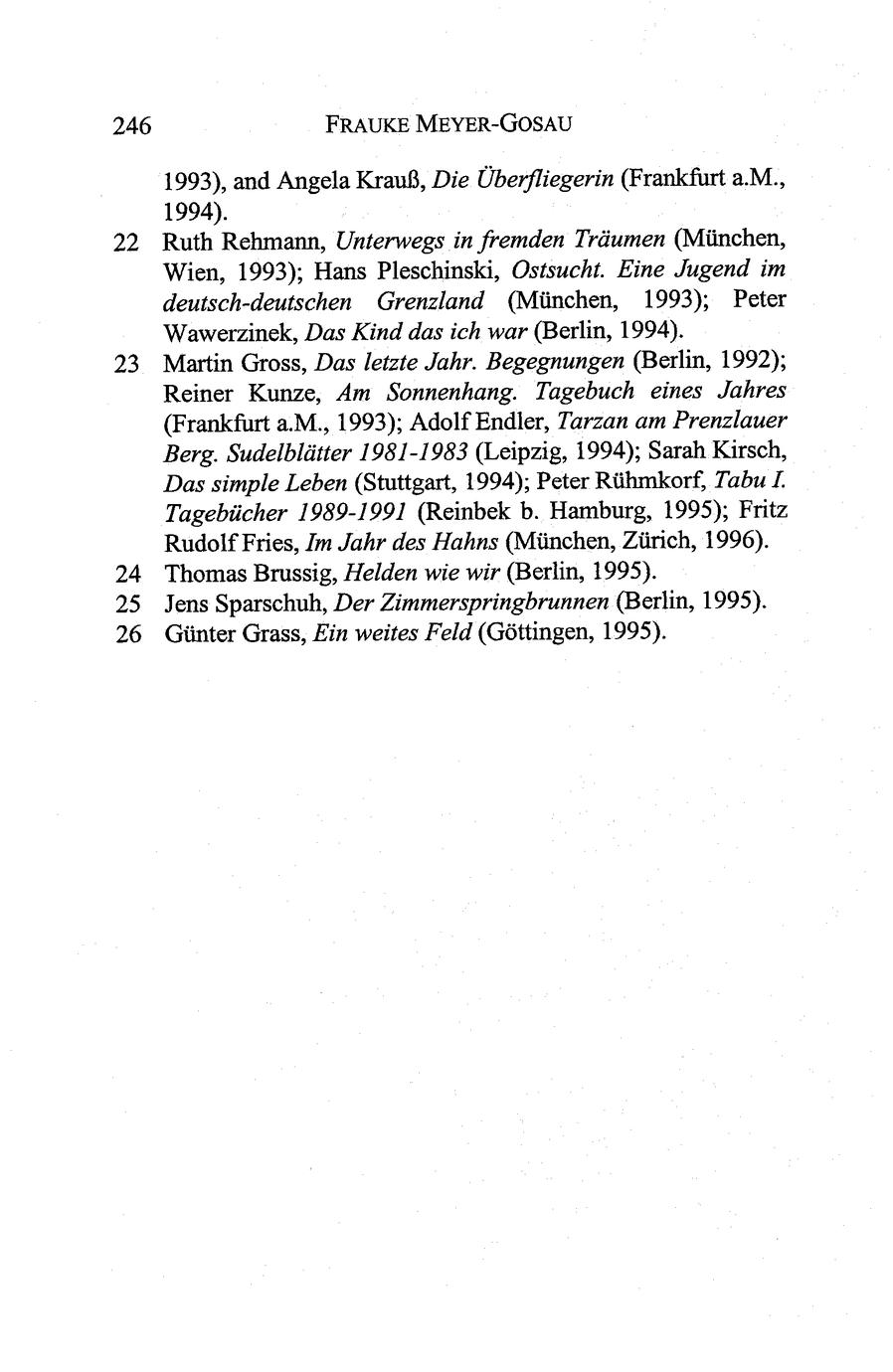 246 FRAUKE MEYER-GOSAU

1993), and Angela Krauß, Die Überfliegerin (Frankfurt a.M., 1994).

22 Ruth Rehmann, Unterwegs in fremden Träumen (München, Wien, 1993); Hans Pleschinski, Ostsucht. Eine Jugend im deutsch-deutschen Grenzland (München, 1993); Peter Wawerzinek, Das Kind das ich war (Berlin, 1994).

23 Martin Gross, Das letzte Jahr. Begegnungen (Berlin, 1992); Reiner Kunze, Am Sonnenhang. Tagebuch eines Jahres (Frankfurt a.M., 1993); Adolf Endler, Tarzan am Prenzlauer Berg. Sudelblätter 1981-1983 (Leipzig, 1994); Sarah Kirsch, Das simple Leben (Stuttgart, 1994); Peter Rühmkorf, Tabu I. Tagebücher 1989-1991 (Reinbek b. Hamburg, 1995); Fritz Rudolf Fries, Im Jahr des Hahns (München, Zürich, 1996).

24 Thomas Brussig, Helden wie wir (Berlin, 1995).

25 Jens Sparschuh, Der Zimmerspringbrunnen (Berlin, 1995).

26 Günter Grass, Ein weites Feld (Göttingen, 1995).